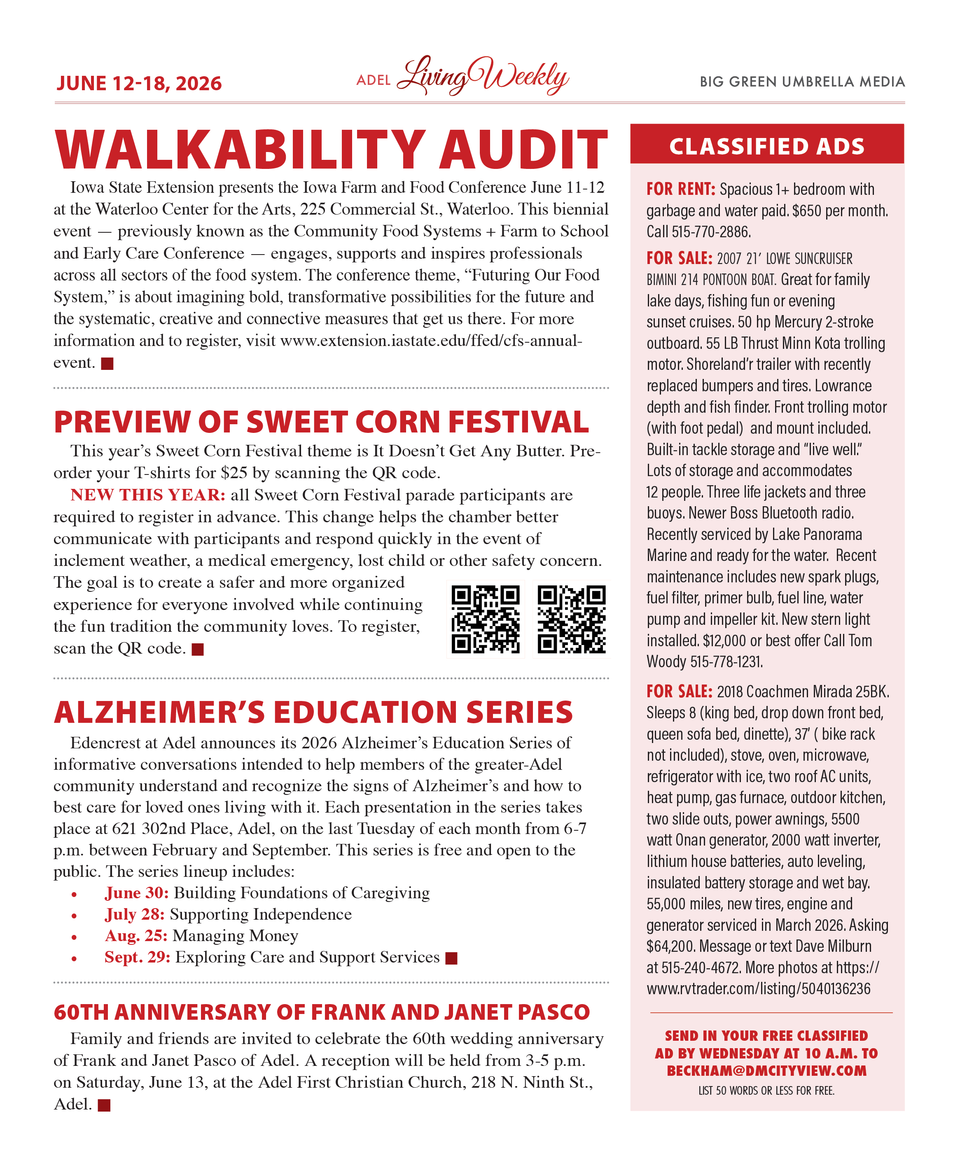 JUNE 12-18, 2026

ADEL Living Weekly

BIG GREEN UMBRELLA MEDIA

WALKABILITY AUDIT

Iowa State Extension presents the Iowa Farm and Food Conference June 11-12 at the Waterloo Center for the Arts, 225 Commercial St., Waterloo. This biennial event — previously known as the Community Food Systems + Farm to School and Early Care Conference — engages, supports and inspires professionals across all sectors of the food system. The conference theme, "Futuring Our Food System," is about imagining bold, transformative possibilities for the future and the systematic, creative and connective measures that get us there. For more information and to register, visit www.extension.iastate.edu/ffed/cfs-annual-event.

PREVIEW OF SWEET CORN FESTIVAL

This year's Sweet Corn Festival theme is It Doesn't Get Any Butter. Pre-order your T-shirts for $25 by scanning the QR code.

NEW THIS YEAR: all Sweet Corn Festival parade participants are required to register in advance. This change helps the chamber better communicate with participants and respond quickly in the event of inclement weather, a medical emergency, lost child or other safety concern. The goal is to create a safer and more organized experience for everyone involved while continuing the fun tradition the community loves. To register, scan the QR code.

ALZHEIMER'S EDUCATION SERIES

Edencrest at Adel announces its 2026 Alzheimer's Education Series of informative conversations intended to help members of the greater-Adel community understand and recognize the signs of Alzheimer's and how to best care for loved ones living with it. Each presentation in the series takes place at 621 302nd Place, Adel, on the last Tuesday of each month from 6-7 p.m. between February and September. This series is free and open to the public. The series lineup includes:
• June 30: Building Foundations of Caregiving
• July 28: Supporting Independence
• Aug. 25: Managing Money
• Sept. 29: Exploring Care and Support Services

60TH ANNIVERSARY OF FRANK AND JANET PASCO

Family and friends are invited to celebrate the 60th wedding anniversary of Frank and Janet Pasco of Adel. A reception will be held from 3-5 p.m. on Saturday, June 13, at the Adel First Christian Church, 218 N. Ninth St., Adel.

CLASSIFIED ADS

FOR RENT: Spacious 1+ bedroom with garbage and water paid. $650 per month. Call 515-770-2886.

FOR SALE: 2007 21' LOWE SUNCRUISER BIMINI 214 PONTOON BOAT. Great for family lake days, fishing fun or evening sunset cruises. 50 hp Mercury 2-stroke outboard. 55 LB Thrust Minn Kota trolling motor. Shoreland'r trailer with recently replaced bumpers and tires. Lowrance depth and fish finder. Front trolling motor (with foot pedal) and mount included. Built-in tackle storage and "live well." Lots of storage and accommodates 12 people. Three life jackets and three buoys. Newer Boss Bluetooth radio. Recently serviced by Lake Panorama Marine and ready for the water. Recent maintenance includes new spark plugs, fuel filter, primer bulb, fuel line, water pump and impeller kit. New stern light installed. $12,000 or best offer Call Tom Woody 515-778-1231.

FOR SALE: 2018 Coachmen Mirada 25BK. Sleeps 8 (king bed, drop down front bed, queen sofa bed, dinette), 37' ( bike rack not included), stove, oven, microwave, refrigerator with ice, two roof AC units, heat pump, gas furnace, outdoor kitchen, two slide outs, power awnings, 5500 watt Onan generator, 2000 watt inverter, lithium house batteries, auto leveling, insulated battery storage and wet bay. 55,000 miles, new tires, engine and generator serviced in March 2026. Asking $64,200. Message or text Dave Milburn at 515-240-4672. More photos at https://www.rvtrader.com/listing/5040136236

SEND IN YOUR FREE CLASSIFIED AD BY WEDNESDAY AT 10 A.M. TO BECKHAM@DMCITYVIEW.COM
LIST 50 WORDS OR LESS FOR FREE.